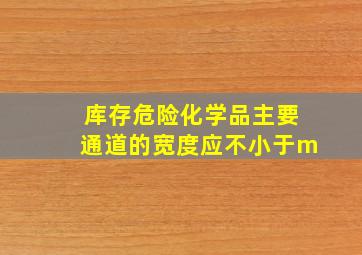 库存危险化学品主要通道的宽度应不小于m